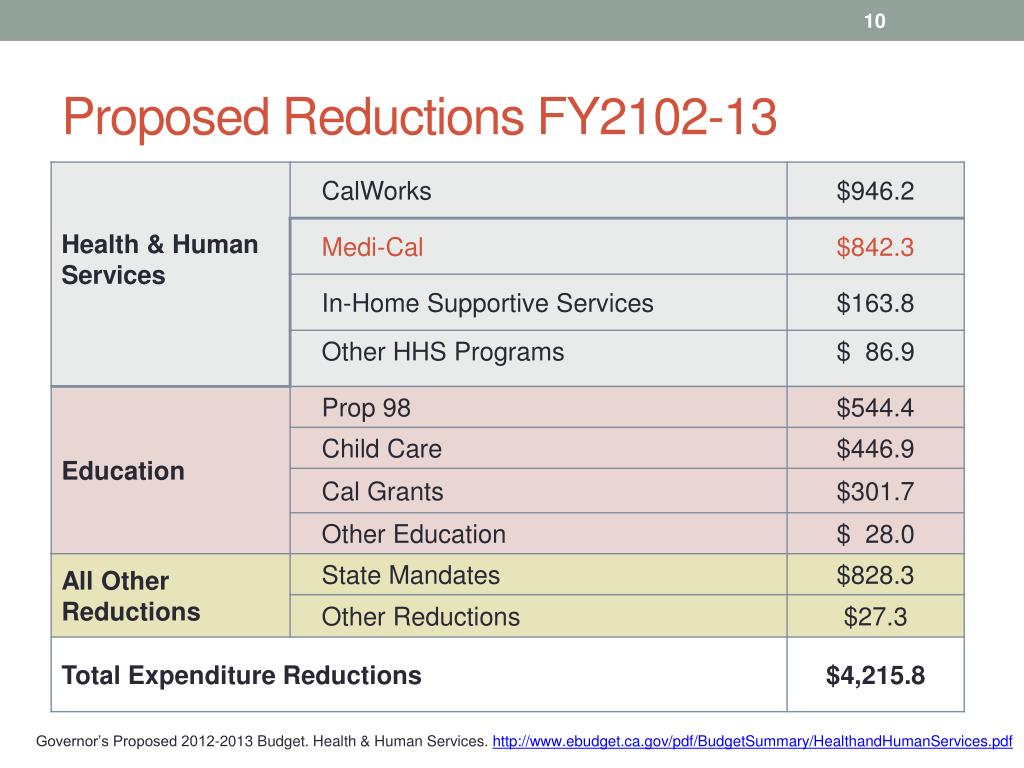 10

Proposed Reductions FY2102-13

| | | |
|---|---|---|
| Health & Human Services | CalWorks | \$946.2 |
| | Medi-Cal | \$842.3 |
| | In-Home Supportive Services | \$163.8 |
| | Other HHS Programs | \$ 86.9 |
| Education | Prop 98 | \$544.4 |
| | Child Care | \$446.9 |
| | Cal Grants | \$301.7 |
| | Other Education | \$ 28.0 |
| All Other Reductions | State Mandates | \$828.3 |
| | Other Reductions | \$27.3 |
| Total Expenditure Reductions | | \$4,215.8 |

Governor's Proposed 2012-2013 Budget. Health & Human Services. http://www.ebudget.ca.gov/pdf/BudgetSummary/HealthandHumanServices.pdf